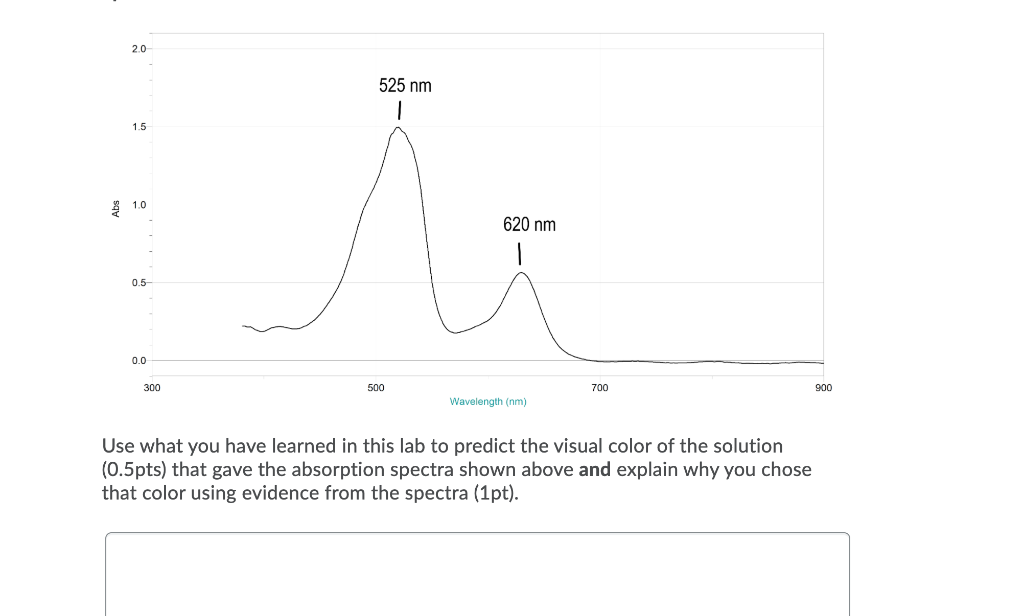 2.0
1.5
1.0
0.5
0.0
Abs
525 nm
620 nm
300
500
700
900
Wavelength (nm)

Use what you have learned in this lab to predict the visual color of the solution (0.5pts) that gave the absorption spectra shown above **and** explain why you chose that color using evidence from the spectra (1pt).